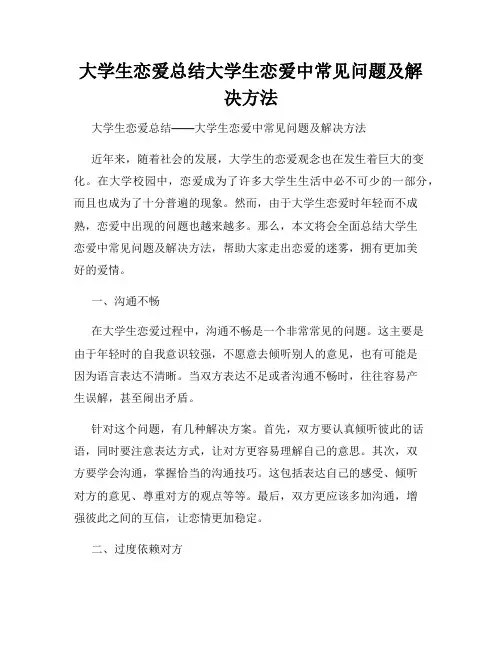 大学生恋爱总结大学生恋爱中常见问题及解决方法

大学生恋爱总结——大学生恋爱中常见问题及解决方法

近年来，随着社会的发展，大学生的恋爱观念也在发生着巨大的变化。在大学校园中，恋爱成为了许多大学生生活中必不可少的一部分，而且也成为了十分普遍的现象。然而，由于大学生恋爱时年轻而不成熟，恋爱中出现的问题也越来越多。那么，本文将会全面总结大学生恋爱中常见问题及解决方法，帮助大家走出恋爱的迷雾，拥有更加美好的爱情。

一、沟通不畅

在大学生恋爱过程中，沟通不畅是一个非常常见的问题。这主要是由于年轻时的自我意识较强，不愿意去倾听别人的意见，也有可能是因为语言表达不清晰。当双方表达不足或者沟通不畅时，往往容易产生误解，甚至闹出矛盾。

针对这个问题，有几种解决方案。首先，双方要认真倾听彼此的话语，同时要注意表达方式，让对方更容易理解自己的意思。其次，双方要学会沟通，掌握恰当的沟通技巧。这包括表达自己的感受、倾听对方的意见、尊重对方的观点等等。最后，双方更应该多加沟通，增强彼此之间的互信，让恋情更加稳定。

二、过度依赖对方